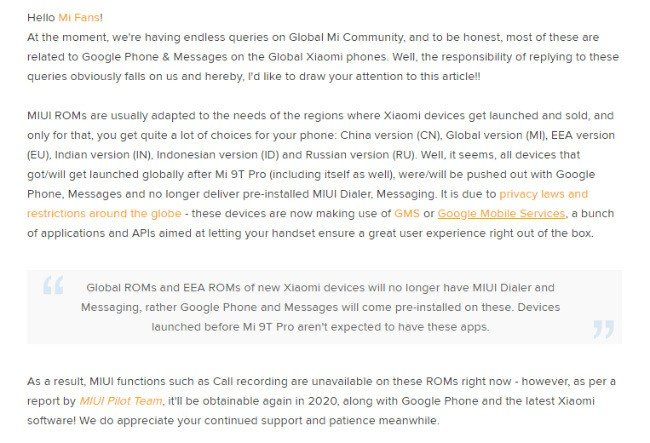 Hello Mi Fans!
At the moment, we're having endless queries on Global Mi Community, and to be honest, most of these are related to Google Phone & Messages on the Global Xiaomi phones. Well, the responsibility of replying to these queries obviously falls on us and hereby, I'd like to draw your attention to this article!!

MIUI ROMs are usually adapted to the needs of the regions where Xiaomi devices get launched and sold, and only for that, you get quite a lot of choices for your phone: China version (CN), Global version (MI), EEA version (EU), Indian version (IN), Indonesian version (ID) and Russian version (RU). Well, it seems, all devices that got/will get launched globally after Mi 9T Pro (including itself as well), were/will be pushed out with Google Phone, Messages and no longer deliver pre-installed MIUI Dialer, Messaging. It is due to privacy laws and restrictions around the globe - these devices are now making use of GMS or Google Mobile Services, a bunch of applications and APIs aimed at letting your handset ensure a great user experience right out of the box.

Global ROMs and EEA ROMs of new Xiaomi devices will no longer have MIUI Dialer and Messaging, rather Google Phone and Messages will come pre-installed on these. Devices launched before Mi 9T Pro aren't expected to have these apps.

As a result, MIUI functions such as Call recording are unavailable on these ROMs right now - however, as per a report by MIUI Pilot Team, it'll be obtainable again in 2020, along with Google Phone and the latest Xiaomi software! We do appreciate your continued support and patience meanwhile.